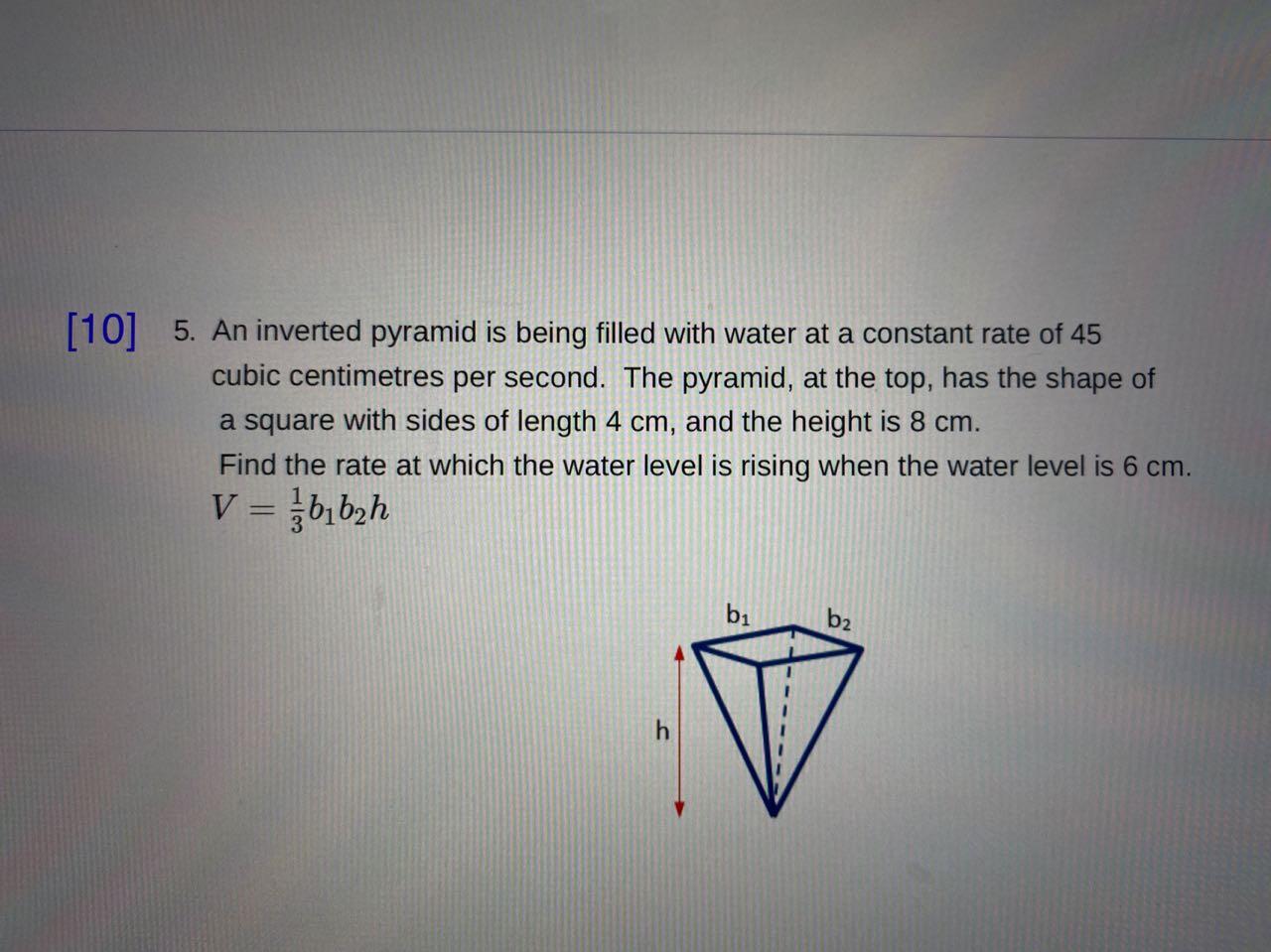 [10] 5. An inverted pyramid is being filled with water at a constant rate of 45 cubic centimetres per second. The pyramid, at the top, has the shape of a square with sides of length 4 cm, and the height is 8 cm.
Find the rate at which the water level is rising when the water level is 6 cm.
$V = \frac{1}{3}b_1b_2h$

$b_1$
$b_2$
h